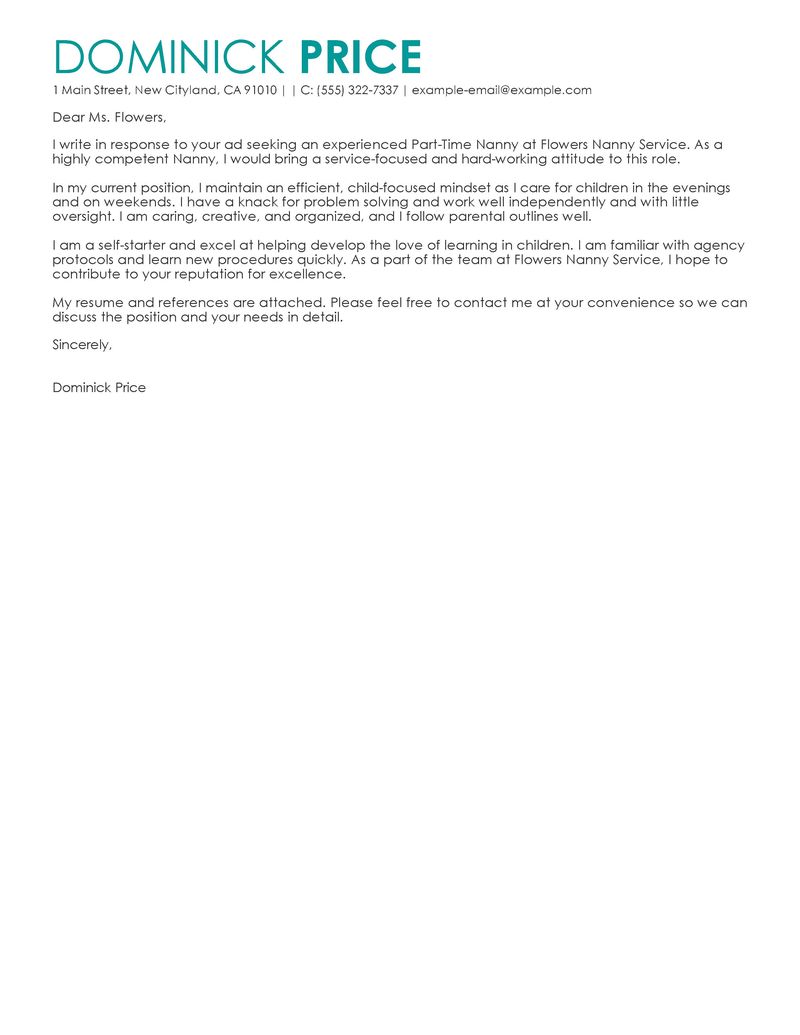 DOMINICK PRICE
1 Main Street, New Cityland, CA 91010 | | C: (555) 322-7337 | example-email@example.com

Dear Ms. Flowers,

I write in response to your ad seeking an experienced Part-Time Nanny at Flowers Nanny Service. As a highly competent Nanny, I would bring a service-focused and hard-working attitude to this role.

In my current position, I maintain an efficient, child-focused mindset as I care for children in the evenings and on weekends. I have a knack for problem solving and work well independently and with little oversight. I am caring, creative, and organized, and I follow parental outlines well.

I am a self-starter and excel at helping develop the love of learning in children. I am familiar with agency protocols and learn new procedures quickly. As a part of the team at Flowers Nanny Service, I hope to contribute to your reputation for excellence.

My resume and references are attached. Please feel free to contact me at your convenience so we can discuss the position and your needs in detail.

Sincerely,

Dominick Price